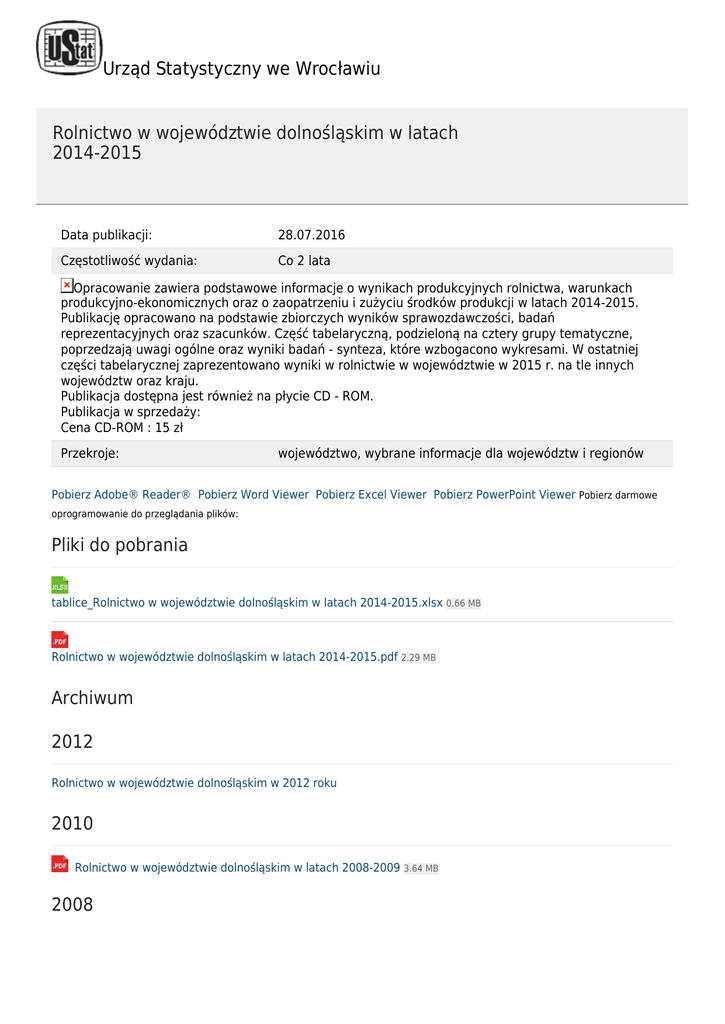 UStat Urząd Statystyczny we Wrocławiu

Rolnictwo w województwie dolnośląskim w latach 2014-2015

| Data publikacji: | 28.07.2016 |
|---|---|
| Częstotliwość wydania: | Co 2 lata |

Opracowanie zawiera podstawowe informacje o wynikach produkcyjnych rolnictwa, warunkach produkcyjno-ekonomicznych oraz o zaopatrzeniu i zużyciu środków produkcji w latach 2014-2015. Publikację opracowano na podstawie zbiorczych wyników sprawozdawczości, badań reprezentacyjnych oraz szacunków. Część tabelaryczną, podzieloną na cztery grupy tematyczne, poprzedzają uwagi ogólne oraz wyniki badań - synteza, które wzbogacono wykresami. W ostatniej części tabelarycznej zaprezentowano wyniki w rolnictwie w województwie w 2015 r. na tle innych województw oraz kraju.
Publikacja dostępna jest również na płycie CD - ROM.
Publikacja w sprzedaży:
Cena CD-ROM : 15 zł

| Przekroje: | województwo, wybrane informacje dla województw i regionów |
|---|---|

Pobierz Adobe® Reader® Pobierz Word Viewer Pobierz Excel Viewer Pobierz PowerPoint Viewer Pobierz darmowe oprogramowanie do przeglądania plików:

Pliki do pobrania

XLSX
tablice_Rolnictwo w województwie dolnośląskim w latach 2014-2015.xlsx 0.66 MB

PDF
Rolnictwo w województwie dolnośląskim w latach 2014-2015.pdf 2.29 MB

Archiwum

2012

Rolnictwo w województwie dolnośląskim w 2012 roku

2010

PDF Rolnictwo w województwie dolnośląskim w latach 2008-2009 3.64 MB

2008